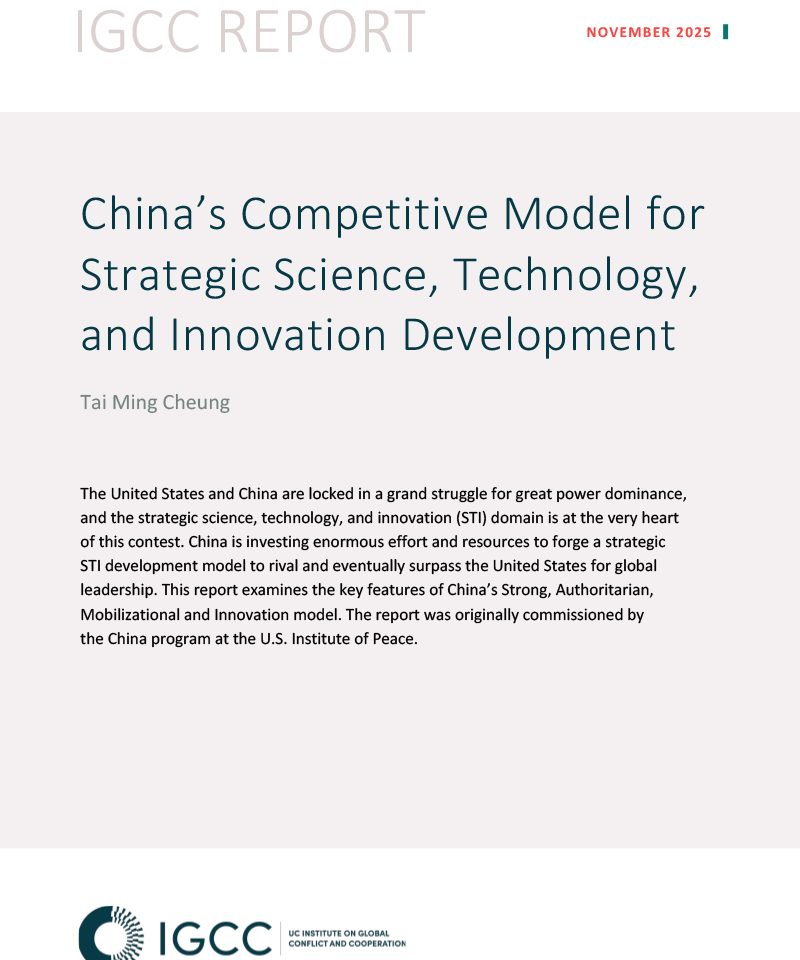 IGCC REPORT

NOVEMBER 2025

China's Competitive Model for Strategic Science, Technology, and Innovation Development

Tai Ming Cheung

The United States and China are locked in a grand struggle for great power dominance, and the strategic science, technology, and innovation (STI) domain is at the very heart of this contest. China is investing enormous effort and resources to forge a strategic STI development model to rival and eventually surpass the United States for global leadership. This report examines the key features of China's Strong, Authoritarian, Mobilizational and Innovation model. The report was originally commissioned by the China program at the U.S. Institute of Peace.

IGCC

UC INSTITUTE ON GLOBAL
CONFLICT AND COOPERATION